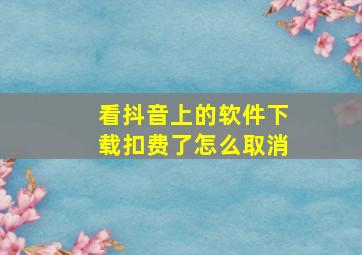 看抖音上的软件下载扣费了怎么取消